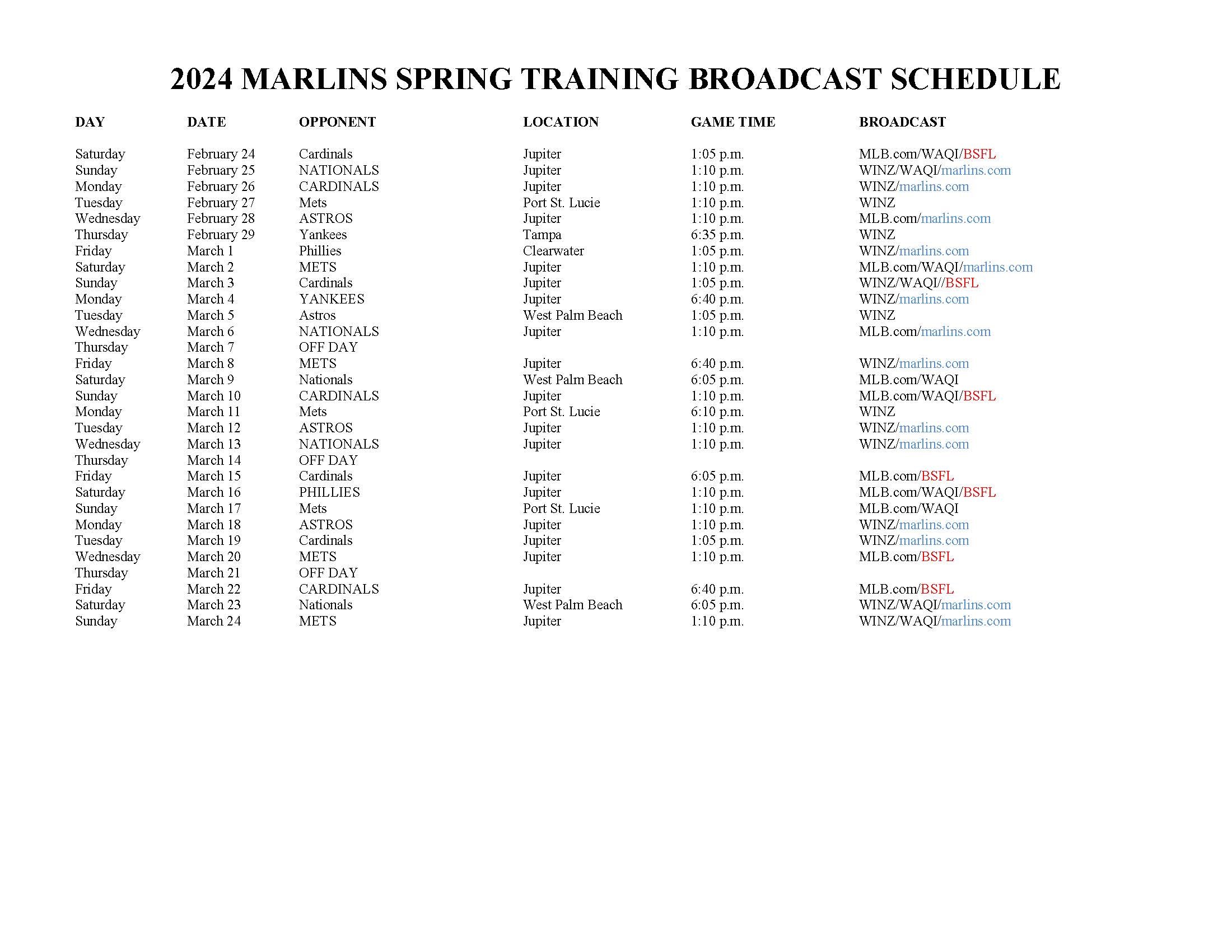 2024 MARLINS SPRING TRAINING BROADCAST SCHEDULE

| DAY | DATE | OPPONENT | LOCATION | GAME TIME | BROADCAST |
|---|---|---|---|---|---|
| Saturday | February 24 | Cardinals | Jupiter | 1:05 p.m. | MLB.com/WAQI/BSFL |
| Sunday | February 25 | NATIONALS | Jupiter | 1:10 p.m. | WINZ/WAQI/marlins.com |
| Monday | February 26 | CARDINALS | Jupiter | 1:10 p.m. | WINZ/marlins.com |
| Tuesday | February 27 | Mets | Port St. Lucie | 1:10 p.m. | WINZ |
| Wednesday | February 28 | ASTROS | Jupiter | 1:10 p.m. | MLB.com/marlins.com |
| Thursday | February 29 | Yankees | Tampa | 6:35 p.m. | WINZ |
| Friday | March 1 | Phillies | Clearwater | 1:05 p.m. | WINZ/marlins.com |
| Saturday | March 2 | METS | Jupiter | 1:10 p.m. | MLB.com/WAQI/marlins.com |
| Sunday | March 3 | Cardinals | Jupiter | 1:05 p.m. | WINZ/WAQI//BSFL |
| Monday | March 4 | YANKEES | Jupiter | 6:40 p.m. | WINZ/marlins.com |
| Tuesday | March 5 | Astros | West Palm Beach | 1:05 p.m. | WINZ |
| Wednesday | March 6 | NATIONALS | Jupiter | 1:10 p.m. | MLB.com/marlins.com |
| Thursday | March 7 | OFF DAY | | | |
| Friday | March 8 | METS | Jupiter | 6:40 p.m. | WINZ/marlins.com |
| Saturday | March 9 | Nationals | West Palm Beach | 6:05 p.m. | MLB.com/WAQI |
| Sunday | March 10 | CARDINALS | Jupiter | 1:10 p.m. | MLB.com/WAQI/BSFL |
| Monday | March 11 | Mets | Port St. Lucie | 6:10 p.m. | WINZ |
| Tuesday | March 12 | ASTROS | Jupiter | 1:10 p.m. | WINZ/marlins.com |
| Wednesday | March 13 | NATIONALS | Jupiter | 1:10 p.m. | WINZ/marlins.com |
| Thursday | March 14 | OFF DAY | | | |
| Friday | March 15 | Cardinals | Jupiter | 6:05 p.m. | MLB.com/BSFL |
| Saturday | March 16 | PHILLIES | Jupiter | 1:10 p.m. | MLB.com/WAQI/BSFL |
| Sunday | March 17 | Mets | Port St. Lucie | 1:10 p.m. | MLB.com/WAQI |
| Monday | March 18 | ASTROS | Jupiter | 1:10 p.m. | WINZ/marlins.com |
| Tuesday | March 19 | Cardinals | Jupiter | 1:05 p.m. | WINZ/marlins.com |
| Wednesday | March 20 | METS | Jupiter | 1:10 p.m. | MLB.com/BSFL |
| Thursday | March 21 | OFF DAY | | | |
| Friday | March 22 | CARDINALS | Jupiter | 6:40 p.m. | MLB.com/BSFL |
| Saturday | March 23 | Nationals | West Palm Beach | 6:05 p.m. | WINZ/WAQI/marlins.com |
| Sunday | March 24 | METS | Jupiter | 1:10 p.m. | WINZ/WAQI/marlins.com |